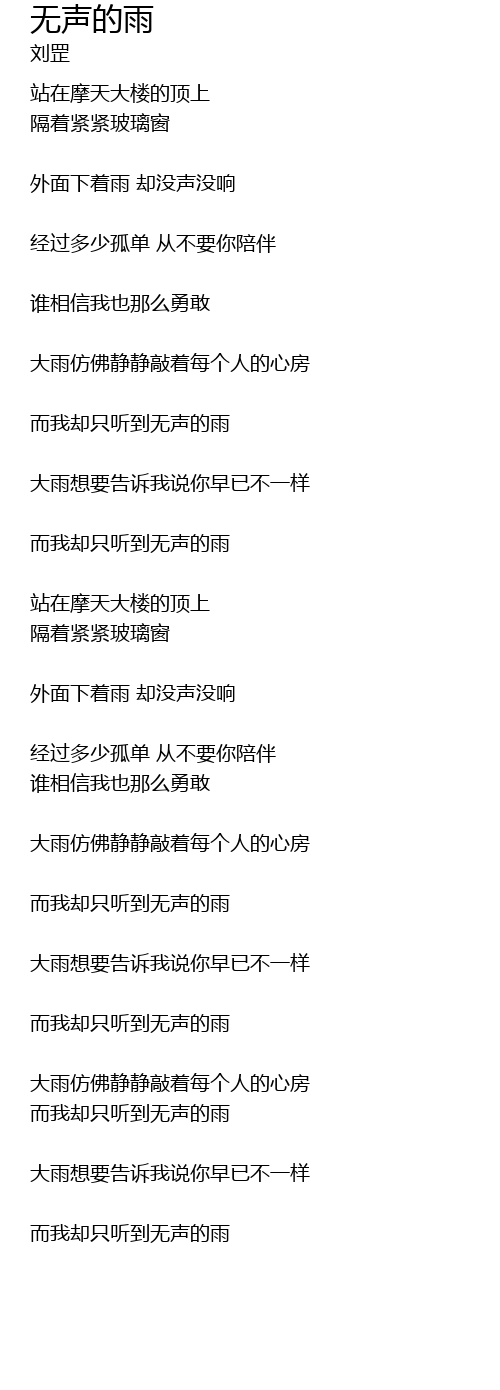 无声的雨
刘罡

站在摩天大楼的顶上
隔着紧紧玻璃窗

外面下着雨 却没声没响

经过多少孤单 从不要你陪伴

谁相信我也那么勇敢

大雨仿佛静静敲着每个人的心房

而我却只听到无声的雨

大雨想要告诉我说你早已不一样

而我却只听到无声的雨

站在摩天大楼的顶上
隔着紧紧玻璃窗

外面下着雨 却没声没响

经过多少孤单 从不要你陪伴
谁相信我也那么勇敢

大雨仿佛静静敲着每个人的心房

而我却只听到无声的雨

大雨想要告诉我说你早已不一样

而我却只听到无声的雨

大雨仿佛静静敲着每个人的心房
而我却只听到无声的雨

大雨想要告诉我说你早已不一样

而我却只听到无声的雨